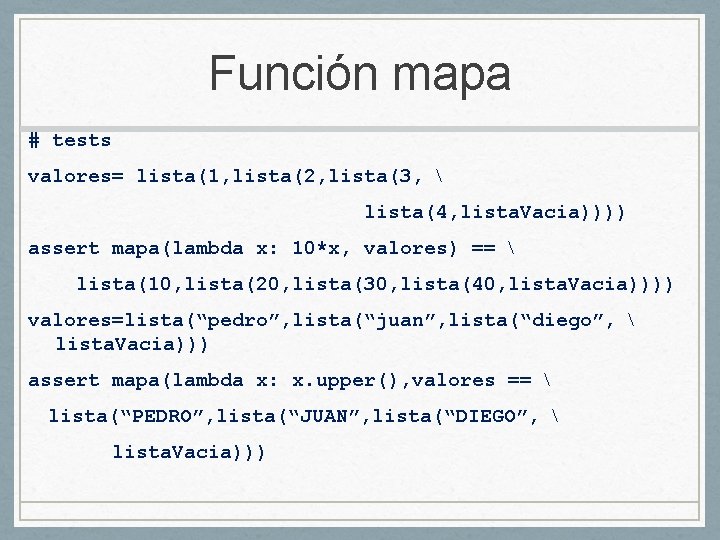 Función mapa

# tests

valores= lista(1,lista(2,lista(3, \

lista(4,listaVacia))))

assert mapa(lambda x: 10*x, valores) == \

lista(10,lista(20,lista(30,lista(40,listaVacia))))

valores=lista(“pedro”,lista(“juan”,lista(“diego”, \
listaVacia)))

assert mapa(lambda x: x.upper(),valores == \

lista(“PEDRO”,lista(“JUAN”,lista(“DIEGO”, \

listaVacia)))